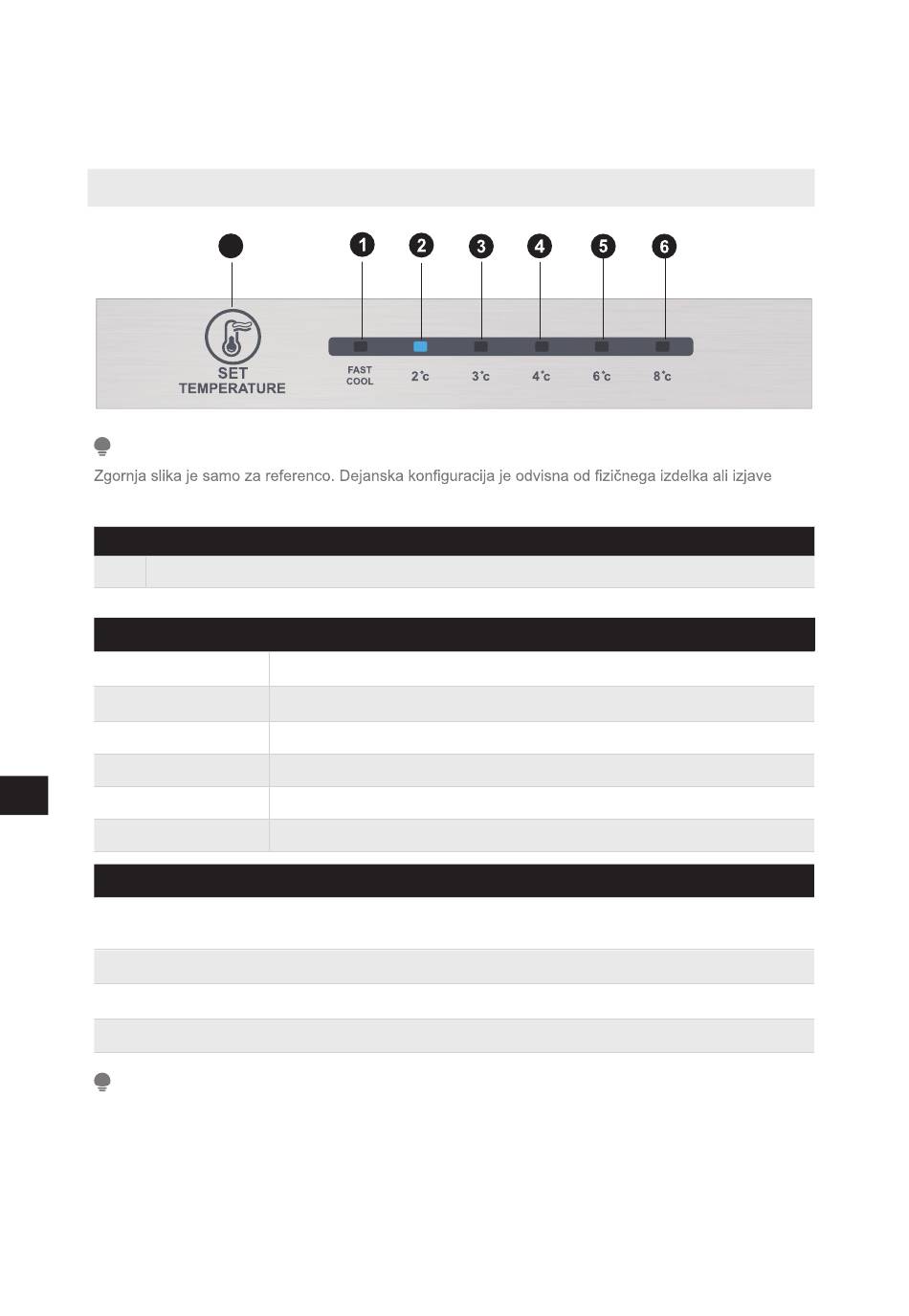 1

2

3

4

5

6

SET TEMPERATURE

FAST COOL

2°c

3°c

4°c

6°c

8°c

Zgornja slika je samo za referenco. Dejanska konfiguracija je odvisna od fizičnega izdelka ali izjave